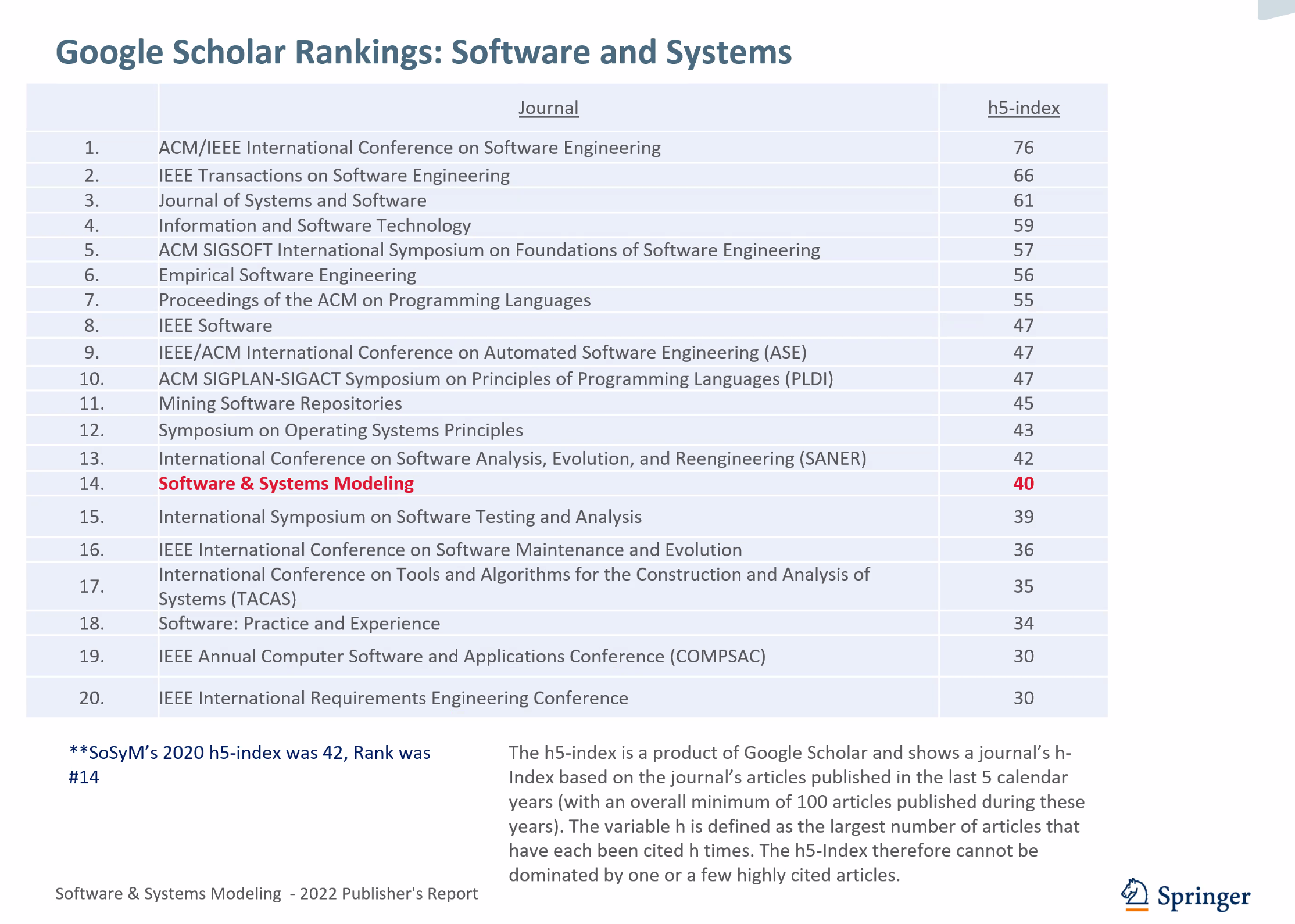 Google Scholar Rankings: Software and Systems

|  | Journal | h5-index |
|---|---|---|
| 1. | ACM/IEEE International Conference on Software Engineering | 76 |
| 2. | IEEE Transactions on Software Engineering | 66 |
| 3. | Journal of Systems and Software | 61 |
| 4. | Information and Software Technology | 59 |
| 5. | ACM SIGSOFT International Symposium on Foundations of Software Engineering | 57 |
| 6. | Empirical Software Engineering | 56 |
| 7. | Proceedings of the ACM on Programming Languages | 55 |
| 8. | IEEE Software | 47 |
| 9. | IEEE/ACM International Conference on Automated Software Engineering (ASE) | 47 |
| 10. | ACM SIGPLAN-SIGACT Symposium on Principles of Programming Languages (PLDI) | 47 |
| 11. | Mining Software Repositories | 45 |
| 12. | Symposium on Operating Systems Principles | 43 |
| 13. | International Conference on Software Analysis, Evolution, and Reengineering (SANER) | 42 |
| 14. | Software & Systems Modeling | 40 |
| 15. | International Symposium on Software Testing and Analysis | 39 |
| 16. | IEEE International Conference on Software Maintenance and Evolution | 36 |
| 17. | International Conference on Tools and Algorithms for the Construction and Analysis of Systems (TACAS) | 35 |
| 18. | Software: Practice and Experience | 34 |
| 19. | IEEE Annual Computer Software and Applications Conference (COMPSAC) | 30 |
| 20. | IEEE International Requirements Engineering Conference | 30 |

**SoSyM's 2020 h5-index was 42, Rank was #14

The h5-index is a product of Google Scholar and shows a journal's h-Index based on the journal's articles published in the last 5 calendar years (with an overall minimum of 100 articles published during these years). The variable h is defined as the largest number of articles that have each been cited h times. The h5-Index therefore cannot be dominated by one or a few highly cited articles.

Software & Systems Modeling - 2022 Publisher's Report

Springer